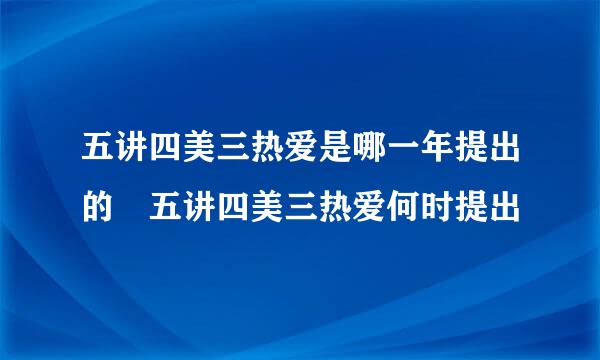 五讲四美三热爱是哪一年提出的　五讲四美三热爱何时提出